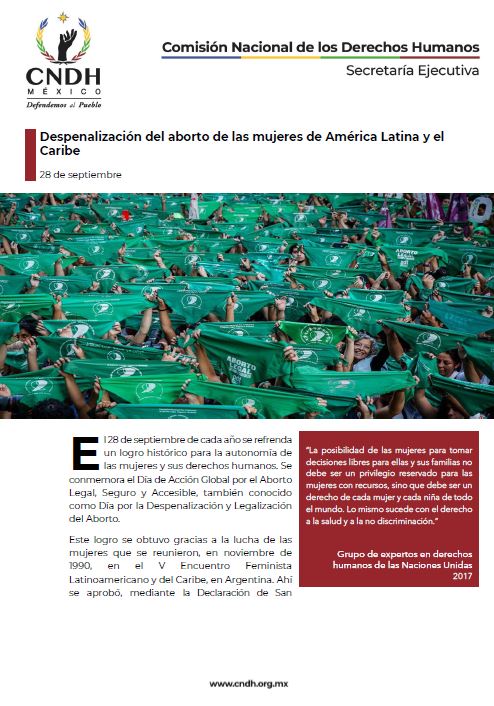 CNDH
MÉXICO
Defendemos al Pueblo

Comisión Nacional de los Derechos Humanos
Secretaría Ejecutiva

Despenalización del aborto de las mujeres de América Latina y el Caribe

28 de septiembre

ABORTO LEGAL

El 28 de septiembre de cada año se refrenda un logro histórico para la autonomía de las mujeres y sus derechos humanos. Se conmemora el Día de Acción Global por el Aborto Legal, Seguro y Accesible, también conocido como Día por la Despenalización y Legalización del Aborto.

Este logro se obtuvo gracias a la lucha de las mujeres que se reunieron, en noviembre de 1990, en el V Encuentro Feminista Latinoamericano y del Caribe, en Argentina. Ahí se aprobó, mediante la Declaración de San

"La posibilidad de las mujeres para tomar decisiones libres para ellas y sus familias no debe ser un privilegio reservado para las mujeres con recursos, sino que debe ser un derecho de cada mujer y cada niña de todo el mundo. Lo mismo sucede con el derecho a la salud y a la no discriminación."

Grupo de expertos en derechos humanos de las Naciones Unidas
2017

www.cndh.org.mx